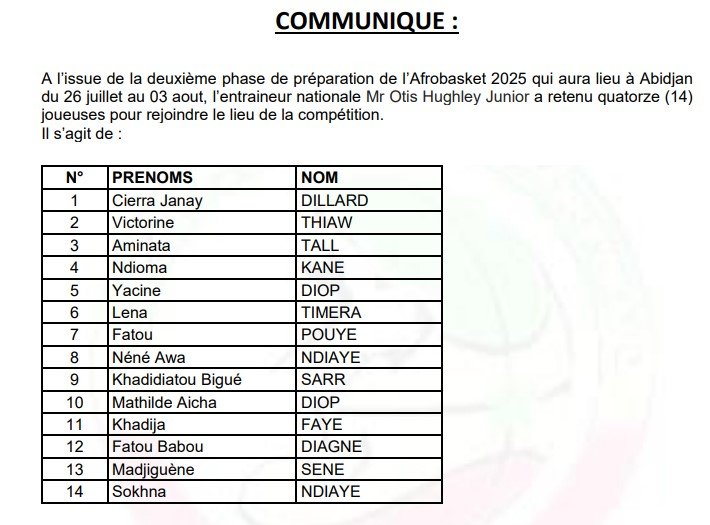 COMMUNIQUE :

A l'issue de la deuxième phase de préparation de l'Afrobasket 2025 qui aura lieu à Abidjan du 26 juillet au 03 aout, l'entraineur nationale Mr Otis Hughley Junior a retenu quatorze (14) joueuses pour rejoindre le lieu de la compétition.
Il s'agit de :

| N° | PRENOMS | NOM |
|---|---|---|
| 1 | Cierra Janay | DILLARD |
| 2 | Victorine | THIAW |
| 3 | Aminata | TALL |
| 4 | Ndioma | KANE |
| 5 | Yacine | DIOP |
| 6 | Lena | TIMERA |
| 7 | Fatou | POUYE |
| 8 | Néné Awa | NDIAYE |
| 9 | Khadidiatou Bigué | SARR |
| 10 | Mathilde Aicha | DIOP |
| 11 | Khadija | FAYE |
| 12 | Fatou Babou | DIAGNE |
| 13 | Madjiguène | SENE |
| 14 | Sokhna | NDIAYE |